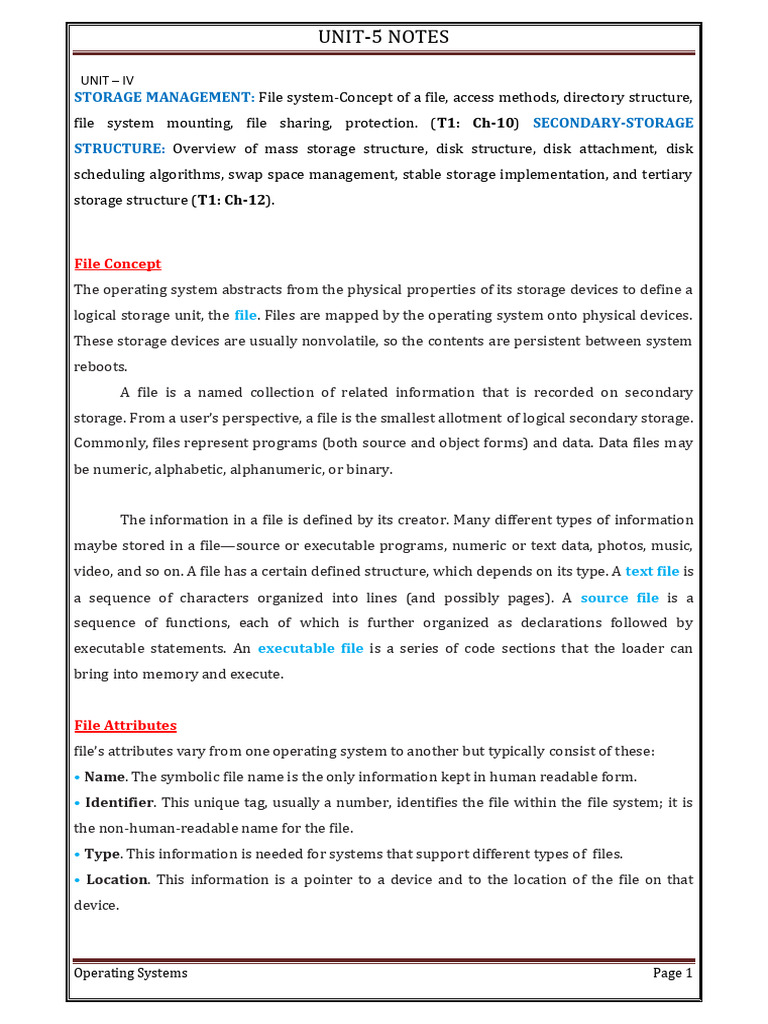 UNIT-5 NOTES

UNIT – IV

STORAGE MANAGEMENT: File system-Concept of a file, access methods, directory structure, file system mounting, file sharing, protection. (T1: Ch-10) SECONDARY-STORAGE STRUCTURE: Overview of mass storage structure, disk structure, disk attachment, disk scheduling algorithms, swap space management, stable storage implementation, and tertiary storage structure (T1: Ch-12).

File Concept

The operating system abstracts from the physical properties of its storage devices to define a logical storage unit, the file. Files are mapped by the operating system onto physical devices. These storage devices are usually nonvolatile, so the contents are persistent between system reboots.

A file is a named collection of related information that is recorded on secondary storage. From a user's perspective, a file is the smallest allotment of logical secondary storage. Commonly, files represent programs (both source and object forms) and data. Data files may be numeric, alphabetic, alphanumeric, or binary.

The information in a file is defined by its creator. Many different types of information maybe stored in a file—source or executable programs, numeric or text data, photos, music, video, and so on. A file has a certain defined structure, which depends on its type. A text file is a sequence of characters organized into lines (and possibly pages). A source file is a sequence of functions, each of which is further organized as declarations followed by executable statements. An executable file is a series of code sections that the loader can bring into memory and execute.

File Attributes

file's attributes vary from one operating system to another but typically consist of these:

• Name. The symbolic file name is the only information kept in human readable form.

• Identifier. This unique tag, usually a number, identifies the file within the file system; it is the non-human-readable name for the file.

• Type. This information is needed for systems that support different types of files.

• Location. This information is a pointer to a device and to the location of the file on that device.

Operating Systems

Page 1